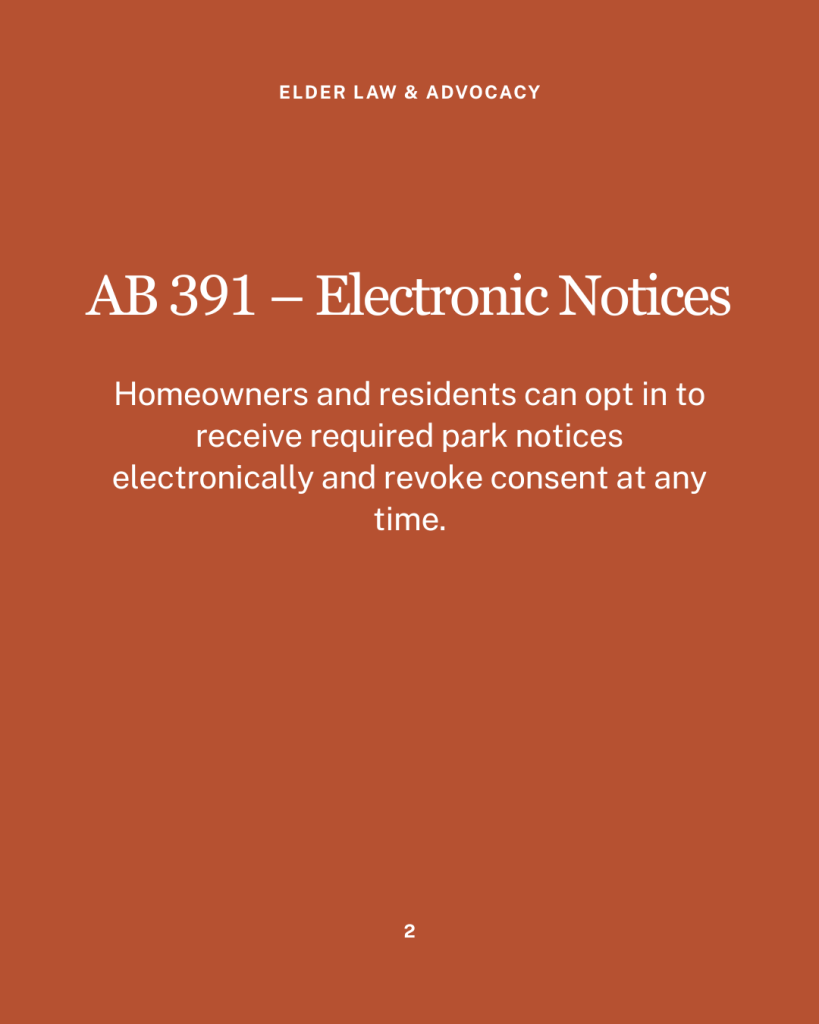 ELDER LAW & ADVOCACY

AB 391 – Electronic Notices

Homeowners and residents can opt in to receive required park notices electronically and revoke consent at any time.

2